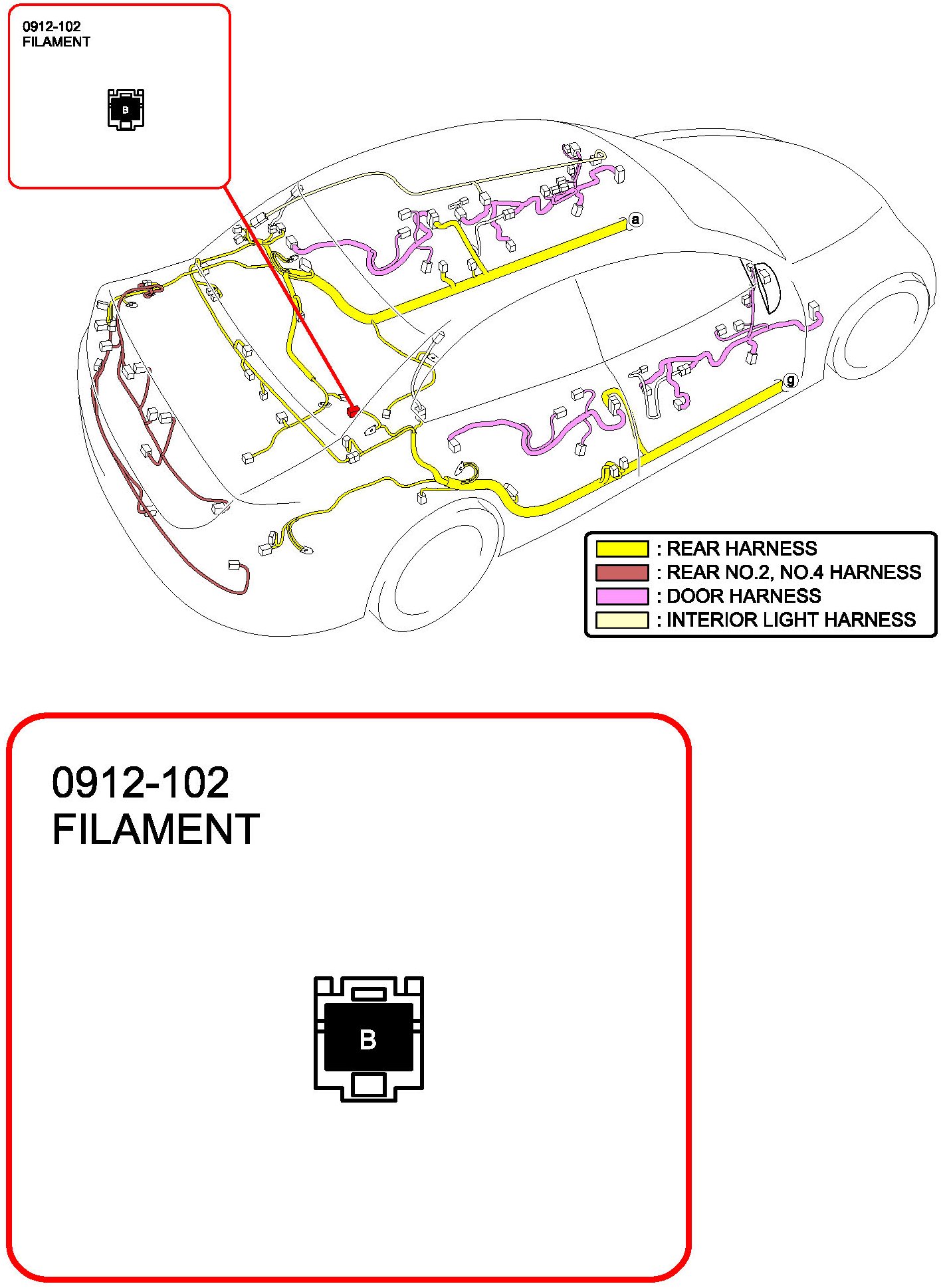 0912-102
FILAMENT

B

a

g

: REAR HARNESS
: REAR NO.2, NO.4 HARNESS
: DOOR HARNESS
: INTERIOR LIGHT HARNESS

0912-102
FILAMENT

B